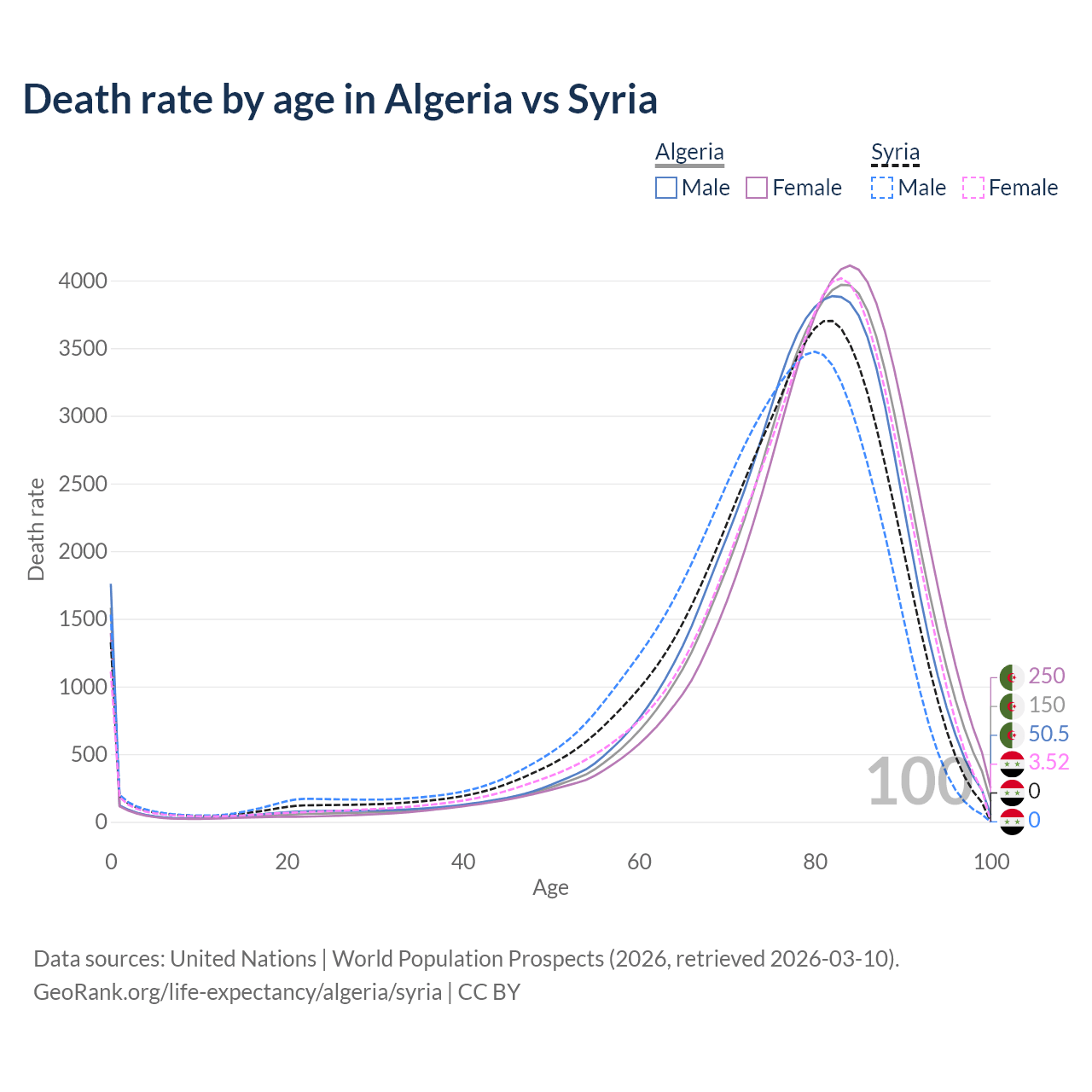 Death rate by age in Algeria vs Syria

Algeria
Male Female

Syria
Male Female

Death rate

4000
3500
3000
2500
2000
1500
1000
500
0

0 20 40 60 80 100

Age

100

250
150
50.5
3.52
0
0

Data sources: United Nations | World Population Prospects (2026, retrieved 2026-03-10).
GeoRank.org/life-expectancy/algeria/syria | CC BY